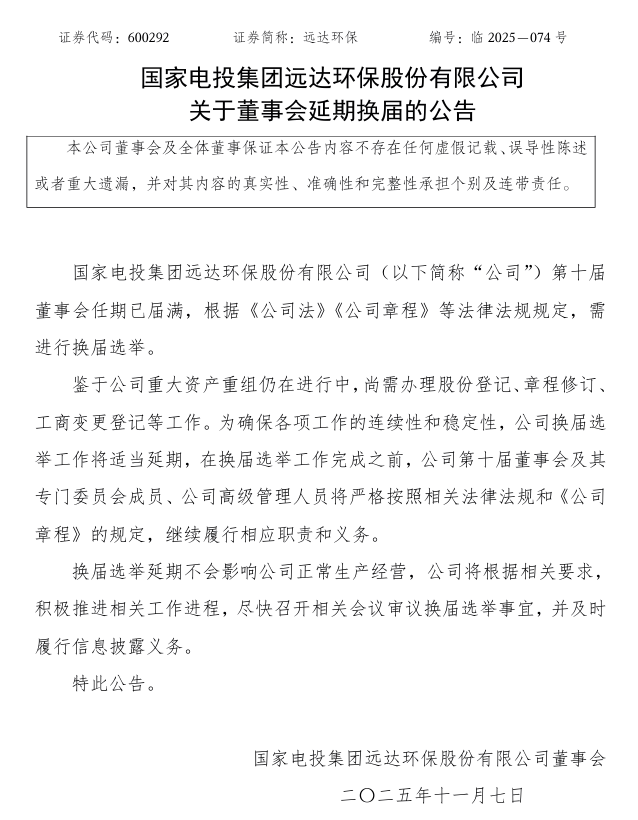 证券代码：600292　　证券简称：远达环保　　编号：临 2025—074 号

国家电投集团远达环保股份有限公司
关于董事会延期换届的公告

本公司董事会及全体董事保证本公告内容不存在任何虚假记载、误导性陈述或者重大遗漏，并对其内容的真实性、准确性和完整性承担个别及连带责任。

国家电投集团远达环保股份有限公司（以下简称“公司”）第十届董事会任期已届满，根据《公司法》《公司章程》等法律法规规定，需进行换届选举。

鉴于公司重大资产重组仍在进行中，尚需办理股份登记、章程修订、工商变更登记等工作。为确保各项工作的连续性和稳定性，公司换届选举工作将适当延期，在换届选举工作完成之前，公司第十届董事会及其专门委员会成员、公司高级管理人员将严格按照相关法律法规和《公司章程》的规定，继续履行相应职责和义务。

换届选举延期不会影响公司正常生产经营，公司将根据相关要求，积极推进相关工作进程，尽快召开相关会议审议换届选举事宜，并及时履行信息披露义务。

特此公告。

国家电投集团远达环保股份有限公司董事会
二〇二五年十一月七日